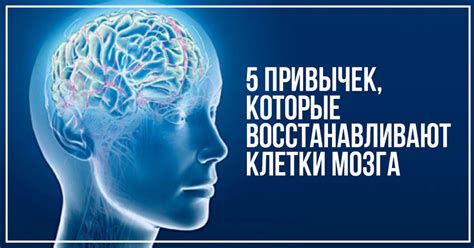 5 ПРИВЫЧЕК, КОТОРЫЕ ВОССТАНАВЛИВАЮТ КЛЕТКИ МОЗГА